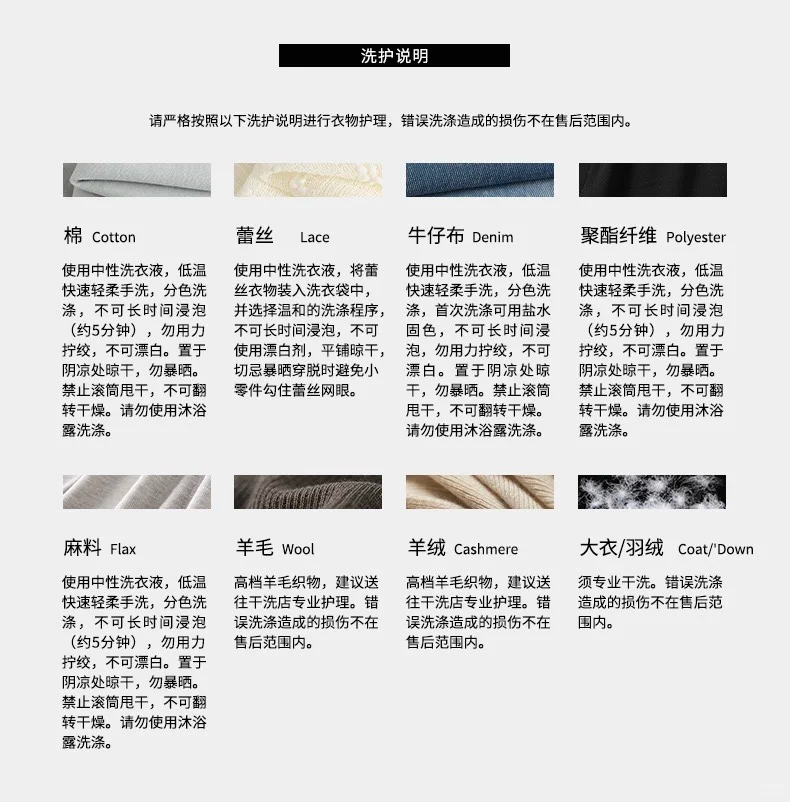 洗护说明

请严格按照以下洗护说明进行衣物护理，错误洗涤造成的损伤不在售后范围内。

棉 Cotton

使用中性洗衣液，低温快速轻柔手洗，分色洗涤，不可长时间浸泡（约5分钟），勿用力拧绞，不可漂白。置于阴凉处晾干，勿暴晒。禁止滚筒甩干，不可翻转干燥。请勿使用沐浴露洗涤。

蕾丝 Lace

使用中性洗衣液，将蕾丝衣物装入洗衣袋中，并选择温和的洗涤程序，不可长时间浸泡，不可使用漂白剂，平铺晾干，切忌暴晒穿脱时避免小零件勾住蕾丝网眼。

牛仔布 Denim

使用中性洗衣液，低温快速轻柔手洗，分色洗涤，首次洗涤可用盐水固色，不可长时间浸泡，勿用力拧绞，不可漂白。置于阴凉处晾干，勿暴晒。禁止滚筒甩干，不可翻转干燥。请勿使用沐浴露洗涤。

聚酯纤维 Polyester

使用中性洗衣液，低温快速轻柔手洗，分色洗涤，不可长时间浸泡（约5分钟），勿用力拧绞，不可漂白。置于阴凉处晾干，勿暴晒。禁止滚筒甩干，不可翻转干燥。请勿使用沐浴露洗涤。

麻料 Flax

使用中性洗衣液，低温快速轻柔手洗，分色洗涤，不可长时间浸泡（约5分钟），勿用力拧绞，不可漂白。置于阴凉处晾干，勿暴晒。禁止滚筒甩干，不可翻转干燥。请勿使用沐浴露洗涤。

羊毛 Wool

高档羊毛织物，建议送往干洗店专业护理。错误洗涤造成的损伤不在售后范围内。

羊绒 Cashmere

高档羊毛织物，建议送往干洗店专业护理。错误洗涤造成的损伤不在售后范围内。

大衣/羽绒 Coat/'Down

须专业干洗。错误洗涤造成的损伤不在售后范围内。